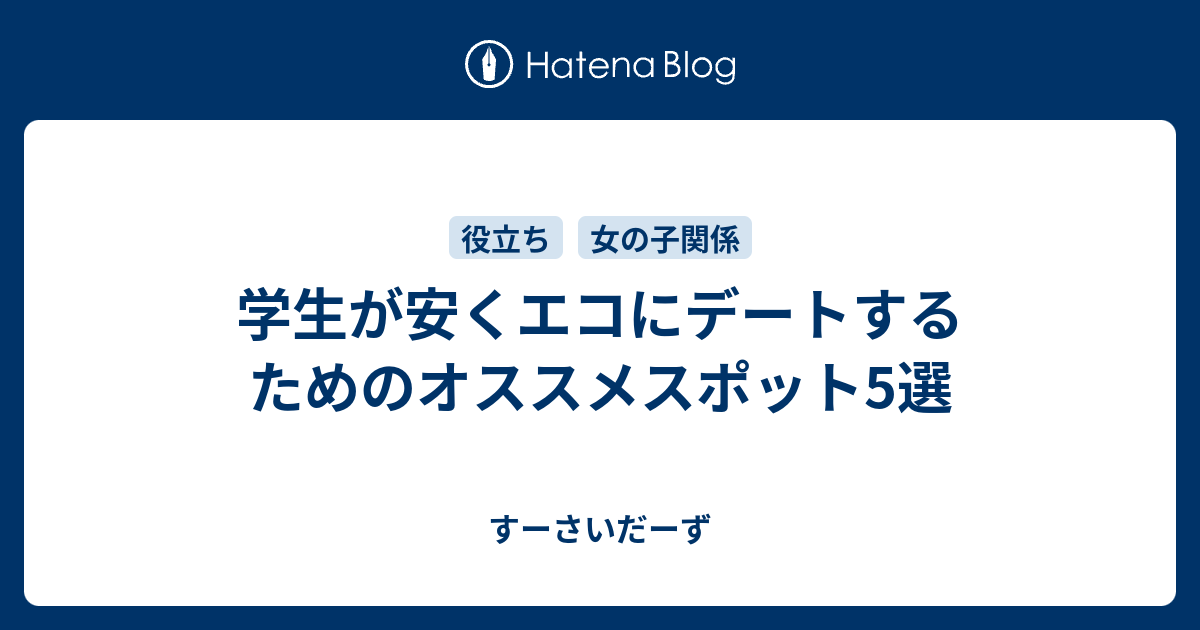 Hatena Blog

役立ち 女の子関係

学生が安くエコにデートするためのオススメスポット5選

すーさいだーず